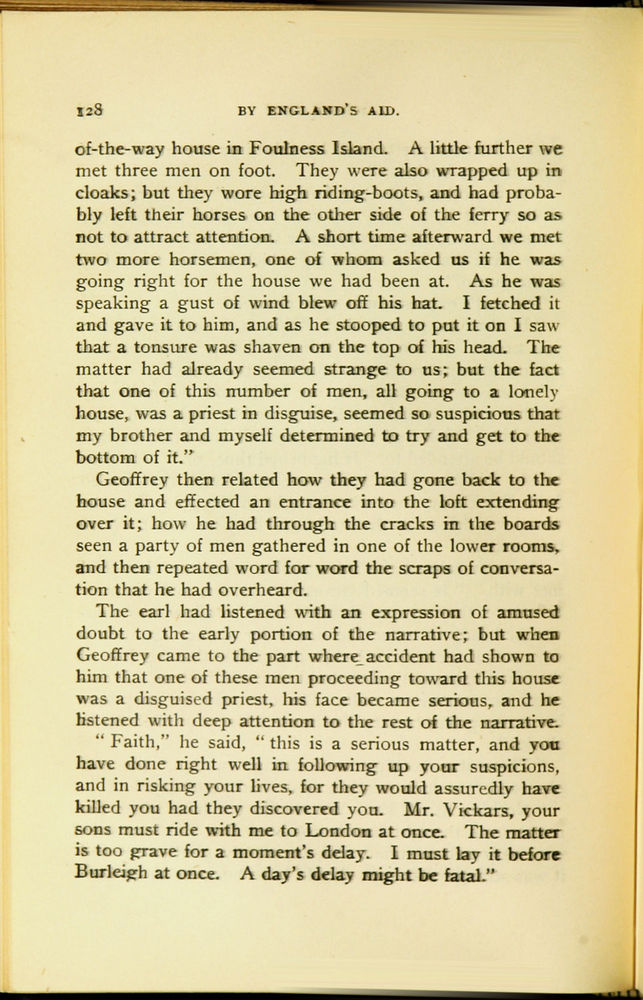 128 BY ENGLAND'S AID.

of-the-way house in Foulness Island. A little further we met three men on foot. They were also wrapped up in cloaks; but they wore high riding-boots, and had probably left their horses on the other side of the ferry so as not to attract attention. A short time afterward we met two more horsemen, one of whom asked us if he was going right for the house we had been at. As he was speaking a gust of wind blew off his hat. I fetched it and gave it to him, and as he stooped to put it on I saw that a tonsure was shaven on the top of his head. The matter had already seemed strange to us; but the fact that one of this number of men, all going to a lonely house, was a priest in disguise, seemed so suspicious that my brother and myself determined to try and get to the bottom of it."

Geoffrey then related how they had gone back to the house and effected an entrance into the loft extending over it; how he had through the cracks in the boards seen a party of men gathered in one of the lower rooms, and then repeated word for word the scraps of conversation that he had overheard.

The earl had listened with an expression of amused doubt to the early portion of the narrative; but when Geoffrey came to the part where accident had shown to him that one of these men proceeding toward this house was a disguised priest, his face became serious, and he listened with deep attention to the rest of the narrative.

"Faith," he said, "this is a serious matter, and you have done right well in following up your suspicions, and in risking your lives, for they would assuredly have killed you had they discovered you. Mr. Vickars, your sons must ride with me to London at once. The matter is too grave for a moment's delay. I must lay it before Burleigh at once. A day's delay might be fatal."